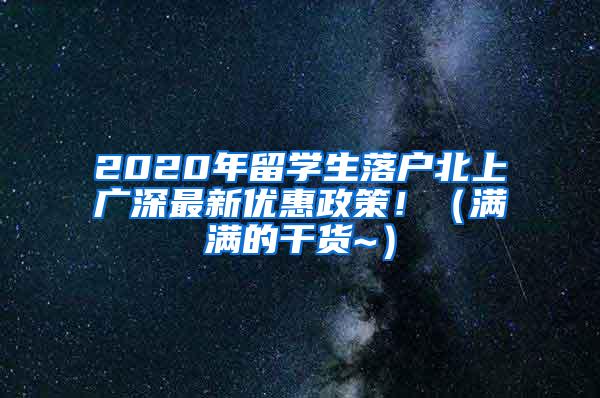 2020年留学生落户北上广深最新优惠政策！（满满的干货~）